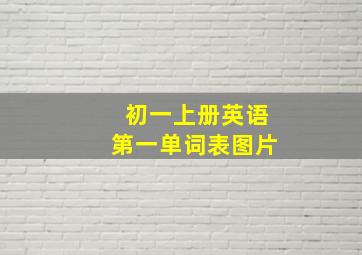 初一上册英语
第一单词表图片